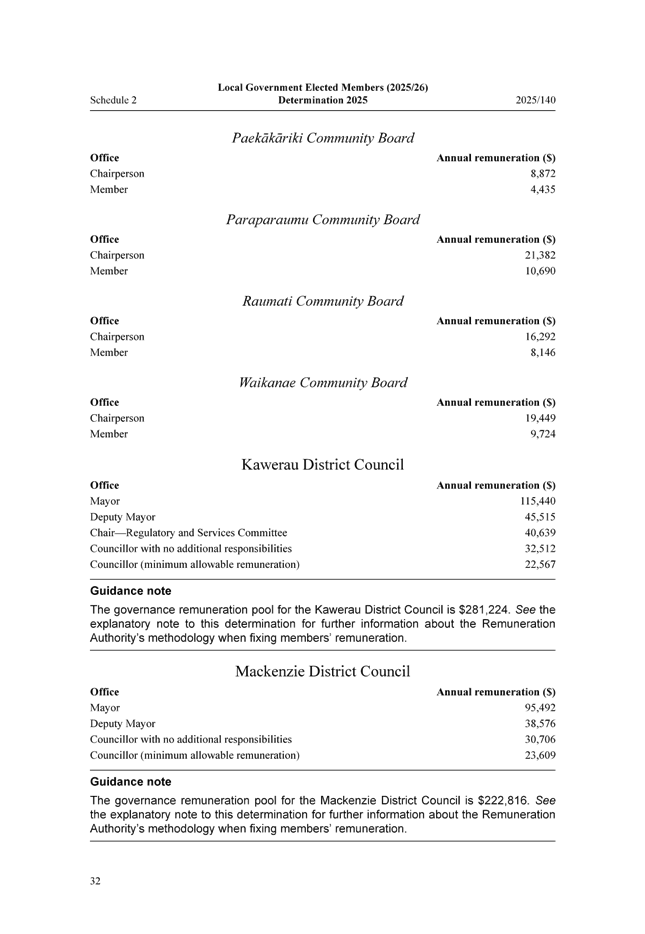 Schedule 2

Local Government Elected Members (2025/26) Determination 2025

2025/140

Paekākāriki Community Board

| Office | Annual remuneration ($) |
|---|---|
| Chairperson | 8,872 |
| Member | 4,435 |

Paraparaumu Community Board

| Office | Annual remuneration ($) |
|---|---|
| Chairperson | 21,382 |
| Member | 10,690 |

Raumati Community Board

| Office | Annual remuneration ($) |
|---|---|
| Chairperson | 16,292 |
| Member | 8,146 |

Waikanae Community Board

| Office | Annual remuneration ($) |
|---|---|
| Chairperson | 19,449 |
| Member | 9,724 |

Kawerau District Council

| Office | Annual remuneration ($) |
|---|---|
| Mayor | 115,440 |
| Deputy Mayor | 45,515 |
| Chair—Regulatory and Services Committee | 40,639 |
| Councillor with no additional responsibilities | 32,512 |
| Councillor (minimum allowable remuneration) | 22,567 |

Guidance note

The governance remuneration pool for the Kawerau District Council is $281,224. See the explanatory note to this determination for further information about the Remuneration Authority's methodology when fixing members' remuneration.

Mackenzie District Council

| Office | Annual remuneration ($) |
|---|---|
| Mayor | 95,492 |
| Deputy Mayor | 38,576 |
| Councillor with no additional responsibilities | 30,706 |
| Councillor (minimum allowable remuneration) | 23,609 |

Guidance note

The governance remuneration pool for the Mackenzie District Council is $222,816. See the explanatory note to this determination for further information about the Remuneration Authority's methodology when fixing members' remuneration.

32